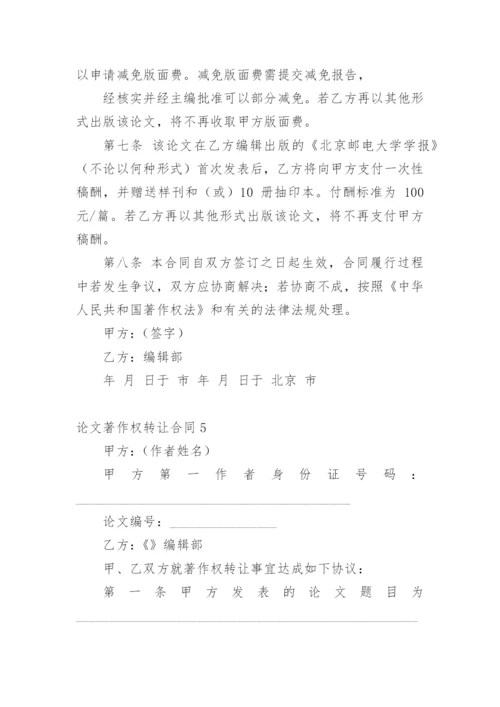 以申请减免版面费。减免版面费需提交减免报告，

经核实并经主编批准可以部分减免。若乙方再以其他形式出版该论文，将不再收取甲方版面费。

第七条 该论文在乙方编辑出版的《北京邮电大学学报》（不论以何种形式）首次发表后，乙方将向甲方支付一次性稿酬，并赠送样刊和（或）10 册抽印本。付酬标准为 100 元/篇。若乙方再以其他形式出版该论文，将不再支付甲方稿酬。

第八条 本合同自双方签订之日起生效，合同履行过程中若发生争议，双方应协商解决；若协商不成，按照《中华人民共和国著作权法》和有关的法律法规处理。

甲方：（签字）

乙方：编辑部

年 月 日于 市 年 月 日于 北京 市

论文著作权转让合同 5

甲方：（作者姓名）

甲方第一作者身份证号码：________________________________

论文编号：________________

乙方：《》编辑部

甲、乙双方就著作权转让事宜达成如下协议：

第一条甲方发表的论文题目为________________________________